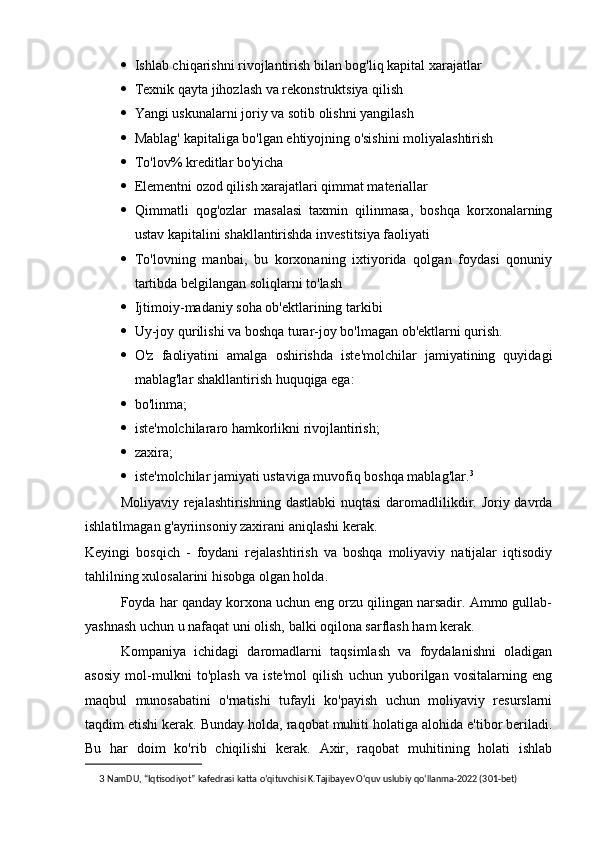 - Ishlab chiqarishni rivojlantirish bilan bog'liq kapital xarajatlar
- Texnik qayta jihozlash va rekonstruktsiya qilish
- Yangi uskunalarni joriy va sotib olishni yangilash
- Mablag' kapitaliga bo'lgan ehtiyojning o'sishini moliyalashtirish
- To'lov% kreditlar bo'yicha
- Elementni ozod qilish xarajatlari qimmat materiallar
- Qimmatli qog'ozlar masalasi taxmin qilinmasa, boshqa korxonalarning ustav kapitalini shakllantirishda investitsiya faoliyati
- To'lovning manbai, bu korxonaning ixtiyorida qolgan foydasi qonuniy tartibda belgilangan soliqlarni to'lash
- Ijtimoiy-madaniy soha ob'ektlarining tarkibi
- Uy-joy qurilishi va boshqa turar-joy bo'lmagan ob'ektlarni qurish.
- O'z faoliyatini amalga oshirishda iste'molchilar jamiyatining quyidagi mablag'lar shakllantirish huquqiga ega:
- bo'linma;
- iste'molchilararo hamkorlikni rivojlantirish;
- zaxira;
- iste'molchilar jamiyati ustaviga muvofiq boshqa mablag'lar.$^3$

Moliyaviy rejalashtirishning dastlabki nuqtasi daromadlilikdir. Joriy davrda ishlatilmagan g'ayriinsoniy zaxirani aniqlashi kerak.

Keyingi bosqich - foydani rejalashtirish va boshqa moliyaviy natijalar iqtisodiy tahlilning xulosalarini hisobga olgan holda.

Foyda har qanday korxona uchun eng orzu qilingan narsadir. Ammo gullab-yashnash uchun u nafaqat uni olish, balki oqilona sarflash ham kerak.

Kompaniya ichidagi daromadlarni taqsimlash va foydalanishni oladigan asosiy mol-mulkni to'plash va iste'mol qilish uchun yuborilgan vositalarning eng maqbul munosabatini o'rnatishi tufayli ko'payish uchun moliyaviy resurslarni taqdim etishi kerak. Bunday holda, raqobat muhiti holatiga alohida e'tibor beriladi. Bu har doim ko'rib chiqilishi kerak. Axir, raqobat muhitining holati ishlab

3 NamDU, "Iqtisodiyot" kafedrasi katta o'qituvchisi K.Tajibayev O'quv uslubiy qo'llanma-2022 (301-bet)